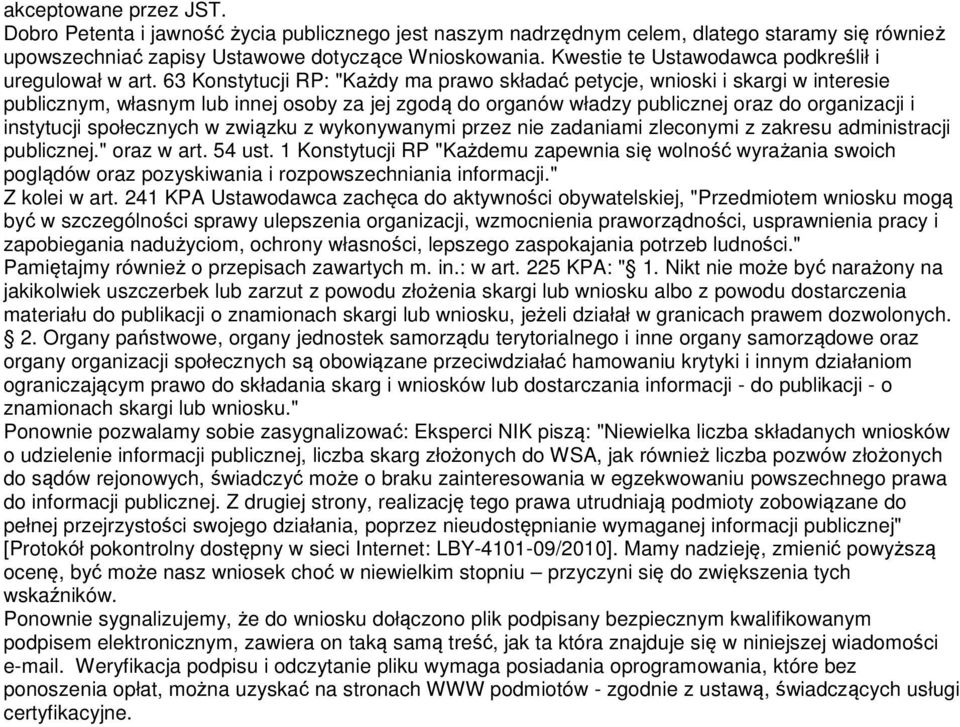 akceptowane przez JST.
Dobro Petenta i jawność życia publicznego jest naszym nadrzędnym celem, dlatego staramy się również upowszechniać zapisy Ustawowe dotyczące Wnioskowania. Kwestie te Ustawodawca podkreślił i uregulował w art. 63 Konstytucji RP: "Każdy ma prawo składać petycje, wnioski i skargi w interesie publicznym, własnym lub innej osoby za jej zgodą do organów władzy publicznej oraz do organizacji i instytucji społecznych w związku z wykonywanymi przez nie zadaniami zleconymi z zakresu administracji publicznej." oraz w art. 54 ust. 1 Konstytucji RP "Każdemu zapewnia się wolność wyrażania swoich poglądów oraz pozyskiwania i rozpowszechniania informacji."
Z kolei w art. 241 KPA Ustawodawca zachęca do aktywności obywatelskiej, "Przedmiotem wniosku mogą być w szczególności sprawy ulepszenia organizacji, wzmocnienia praworządności, usprawnienia pracy i zapobiegania nadużyciom, ochrony własności, lepszego zaspokajania potrzeb ludności."
Pamiętajmy również o przepisach zawartych m. in.: w art. 225 KPA: "§ 1. Nikt nie może być narażony na jakikolwiek uszczerbek lub zarzut z powodu złożenia skargi lub wniosku albo z powodu dostarczenia materiału do publikacji o znamionach skargi lub wniosku, jeżeli działał w granicach prawem dozwolonych. § 2. Organy państwowe, organy jednostek samorządu terytorialnego i inne organy samorządowe oraz organy organizacji społecznych są obowiązane przeciwdziałać hamowaniu krytyki i innym działaniom ograniczającym prawo do składania skarg i wniosków lub dostarczania informacji - do publikacji - o znamionach skargi lub wniosku."
Ponownie pozwalamy sobie zasygnalizować: Eksperci NIK piszą: "Niewielka liczba składanych wniosków o udzielenie informacji publicznej, liczba skarg złożonych do WSA, jak również liczba pozwów złożonych do sądów rejonowych, świadczyć może o braku zainteresowania w egzekwowaniu powszechnego prawa do informacji publicznej. Z drugiej strony, realizację tego prawa utrudniają podmioty zobowiązane do pełnej przejrzystości swojego działania, poprzez nieudostępnianie wymaganej informacji publicznej" [Protokół pokontrolny dostępny w sieci Internet: LBY-4101-09/2010]. Mamy nadzieję, zmienić powyższą ocenę, być może nasz wniosek choć w niewielkim stopniu – przyczyni się do zwiększenia tych wskaźników.
Ponownie sygnalizujemy, że do wniosku dołączono plik podpisany bezpiecznym kwalifikowanym podpisem elektronicznym, zawiera on taką samą treść, jak ta która znajduje się w niniejszej wiadomości e-mail. Weryfikacja podpisu i odczytanie pliku wymaga posiadania oprogramowania, które bez ponoszenia opłat, można uzyskać na stronach WWW podmiotów - zgodnie z ustawą, świadczących usługi certyfikacyjne.